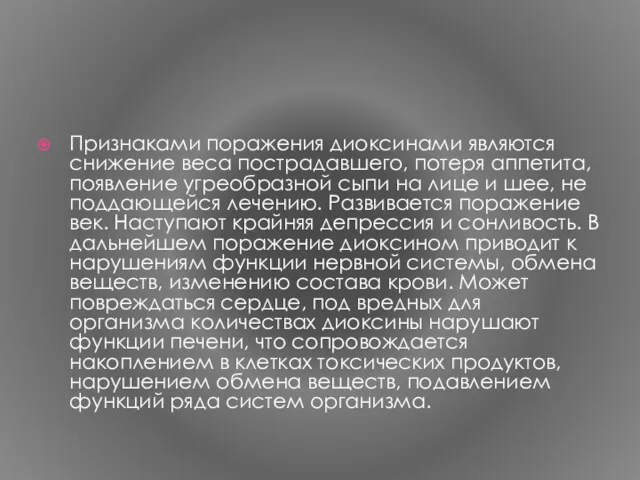 Признаками поражения диоксинами являются снижение веса пострадавшего, потеря аппетита, появление угреобразной сыпи на лице и шее, не поддающейся лечению. Развивается поражение век. Наступают крайняя депрессия и сонливость. В дальнейшем поражение диоксином приводит к нарушениям функции нервной системы, обмена веществ, изменению состава крови. Может повреждаться сердце, под вредных для организма количествах диоксины нарушают функции печени, что сопровождается накоплением в клетках токсических продуктов, нарушением обмена веществ, подавлением функций ряда систем организма.